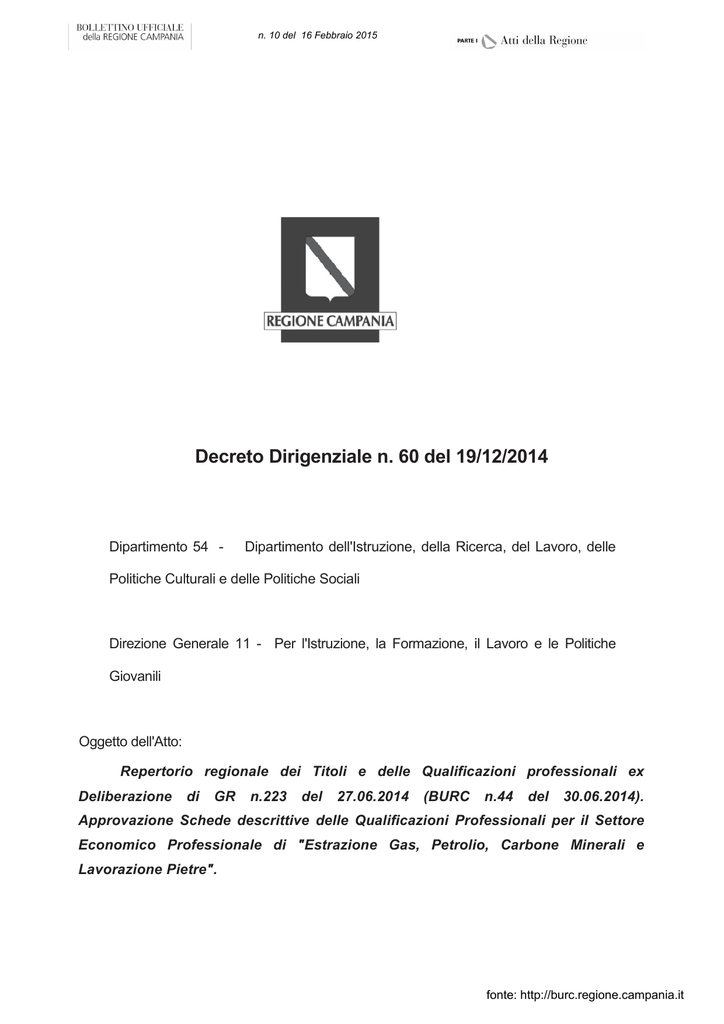 BOLLETTINO UFFICIALE
della REGIONE CAMPANIA

n. 10 del 16 Febbraio 2015

PARTE I Atti della Regione

REGIONE CAMPANIA

Decreto Dirigenziale n. 60 del 19/12/2014

Dipartimento 54 - Dipartimento dell'Istruzione, della Ricerca, del Lavoro, delle Politiche Culturali e delle Politiche Sociali

Direzione Generale 11 - Per l'Istruzione, la Formazione, il Lavoro e le Politiche Giovanili

Oggetto dell'Atto:

Repertorio regionale dei Titoli e delle Qualificazioni professionali ex Deliberazione di GR n.223 del 27.06.2014 (BURC n.44 del 30.06.2014). Approvazione Schede descrittive delle Qualificazioni Professionali per il Settore Economico Professionale di "Estrazione Gas, Petrolio, Carbone Minerali e Lavorazione Pietre".

fonte: http://burc.regione.campania.it